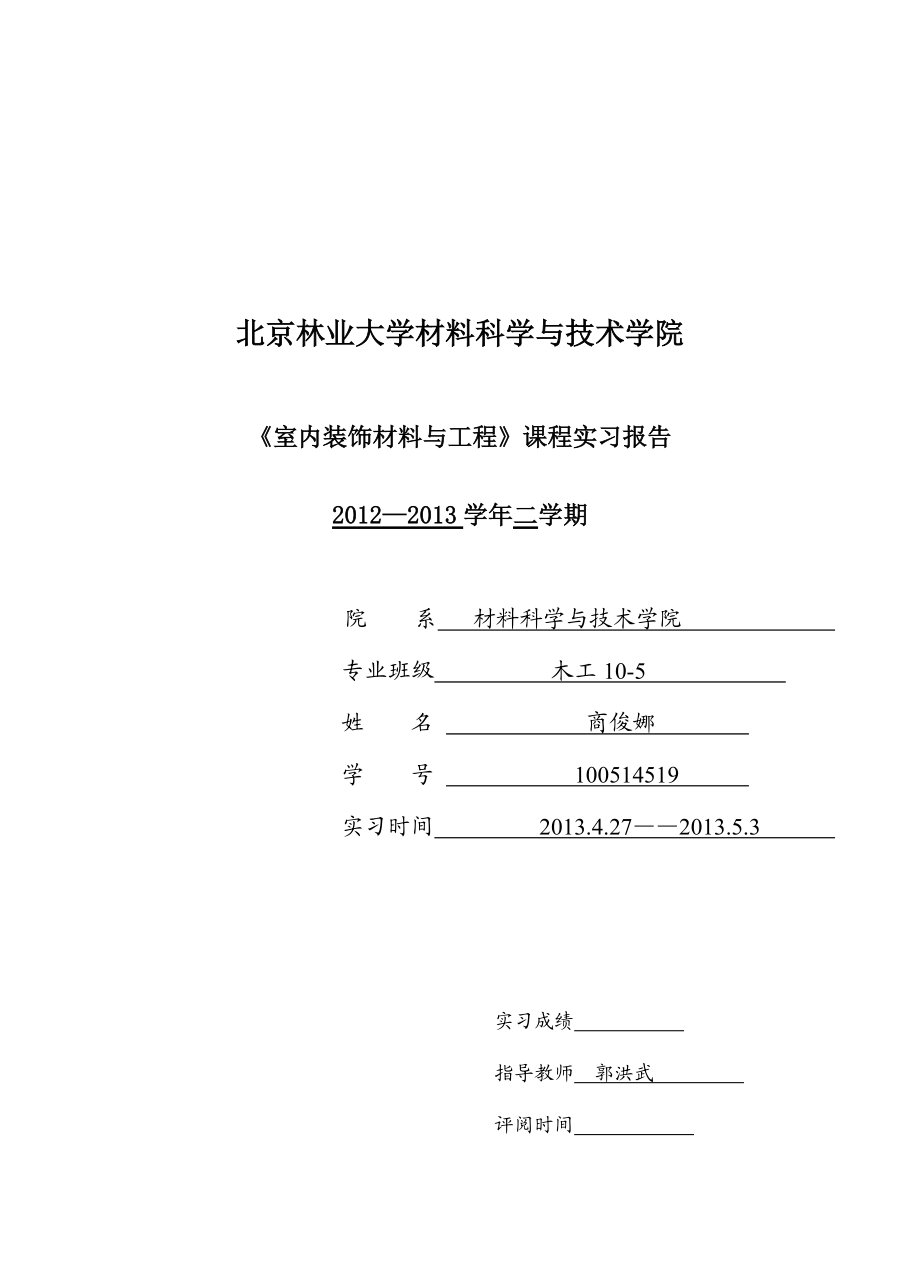 北京林业大学材料科学与技术学院

《室内装饰材料与工程》课程实习报告

2012—2013 学年二学期

院　　系　材料科学与技术学院

专业班级　木工 10-5

姓　　名　商俊娜

学　　号　100514519

实习时间　2013.4.27——2013.5.3

实习成绩

指导教师　郭洪武

评阅时间